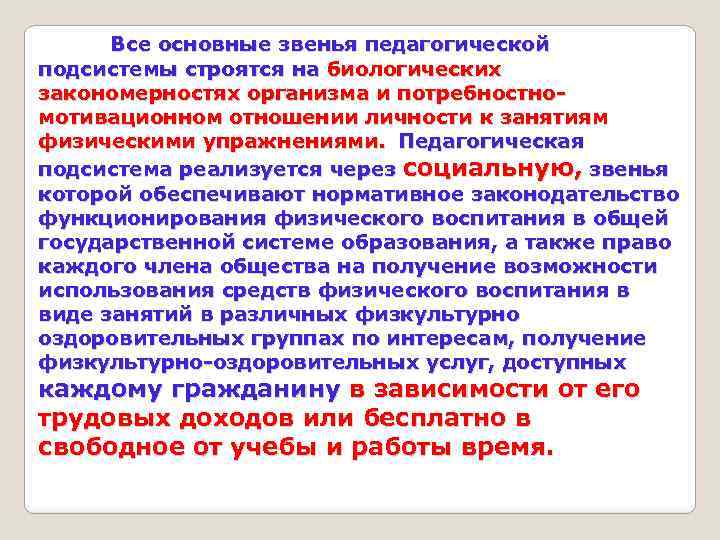 Все основные звенья педагогической подсистемы строятся на биологических закономерностях организма и потребностно-мотивационном отношении личности к занятиям физическими упражнениями. Педагогическая подсистема реализуется через социальную, звенья которой обеспечивают нормативное законодательство функционирования физического воспитания в общей государственной системе образования, а также право каждого члена общества на получение возможности использования средств физического воспитания в виде занятий в различных физкультурно оздоровительных группах по интересам, получение физкультурно-оздоровительных услуг, доступных каждому гражданину в зависимости от его трудовых доходов или бесплатно в свободное от учебы и работы время.